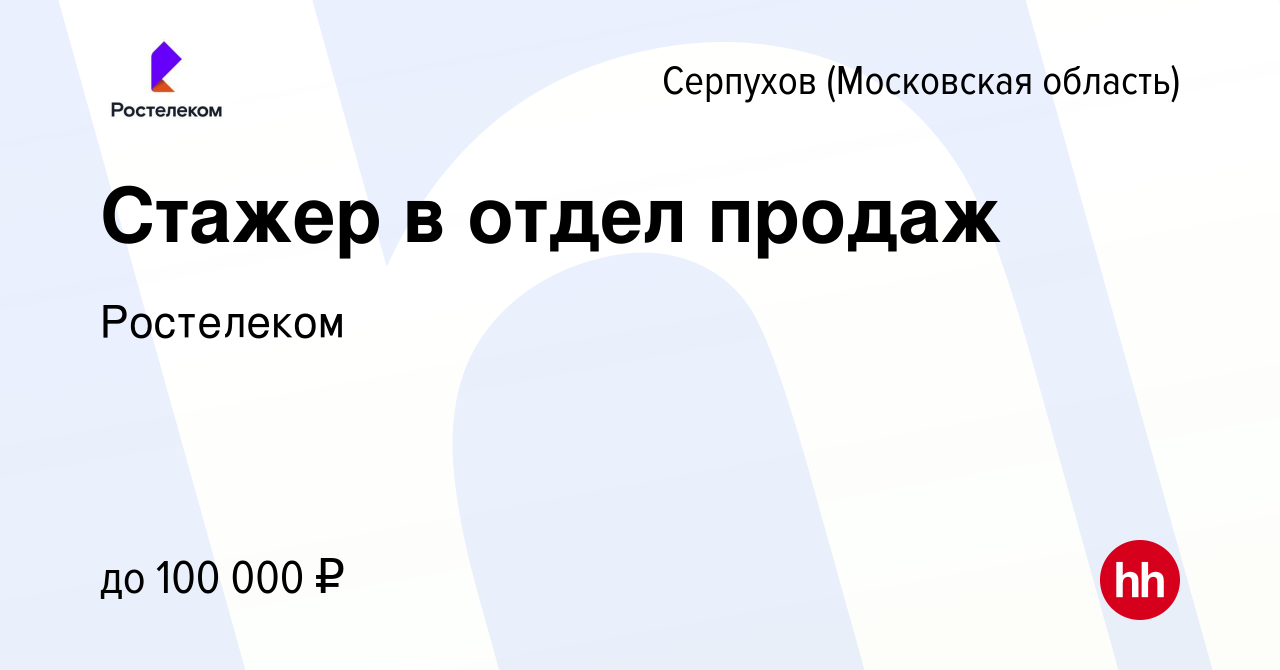 Ростелеком

Серпухов (Московская область)

Стажер в отдел продаж

Ростелеком

до 100 000 ₽

hh